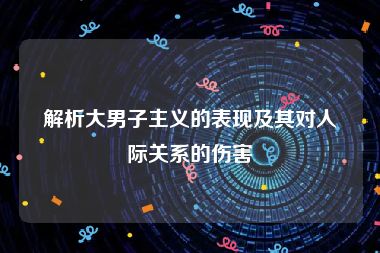 解析大男子主义的表现及其对人际关系的伤害